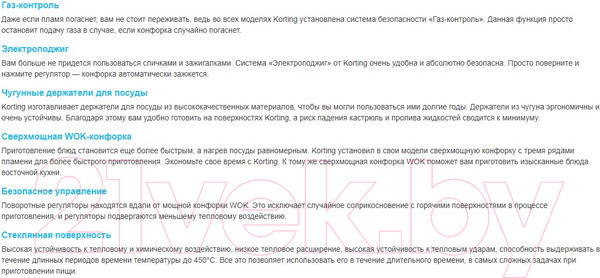 Газ-контроль

Даже если пламя погаснет, вам не стоит переживать, ведь во всех моделях Korting установлена система безопасности «Газ-контроль». Данная функция просто остановит подачу газа в случае, если конфорка случайно погаснет.

Электроподжиг

Вам больше не придется пользоваться спичками и зажигалками. Система «Электроподжиг» от Korting очень удобна и абсолютно безопасна. Просто поверните и нажмите регулятор — конфорка автоматически зажжется.

Чугунные держатели для посуды

Korting изготавливает держатели для посуды из высококачественных материалов, чтобы вы могли пользоваться ими долгие годы. Держатели из чугуна эргономичны и очень устойчивы. Благодаря этому вам удобно готовить на поверхностях Korting, а риск падения кастрюль и пролива жидкостей сводится к минимуму.

Сверхмощная WOK-конфорка

Приготовление блюд становится еще более быстрым, а нагрев посуды равномерным. Korting установил в свои модели сверхмощную конфорку с тремя рядами пламени для более быстрого приготовления. Экономьте свое время с Korting. К тому же сверхмощная конфорка WOK поможет вам приготовить изысканные блюда восточной кухни.

Безопасное управление

Поворотные регуляторы находятся вдали от мощной конфорки WOK. Это исключает случайное соприкосновение с горячими поверхностями в процессе приготовления, и регуляторы подвергаются меньшему тепловому воздействию.

Стеклянная поверхность

Высокая устойчивость к тепловому и химическому воздействию, низкое тепловое расширение, высокая устойчивость к тепловым ударам, способность выдерживать в течение длинных периодов времени температуры до 450°С. Все это позволяет использовать его в течение длительного времени, в самых сложных задачах при приготовлении пищи.

21vek.by